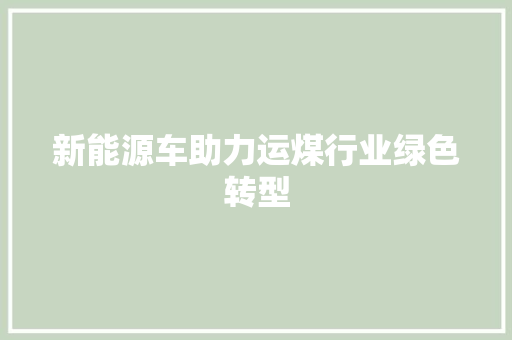 新能源车助力运煤行业绿色转型